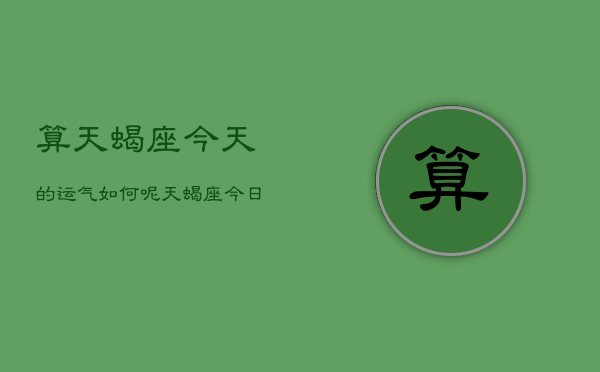 算天蝎座今天

的运气如何呢天蝎座今日

算